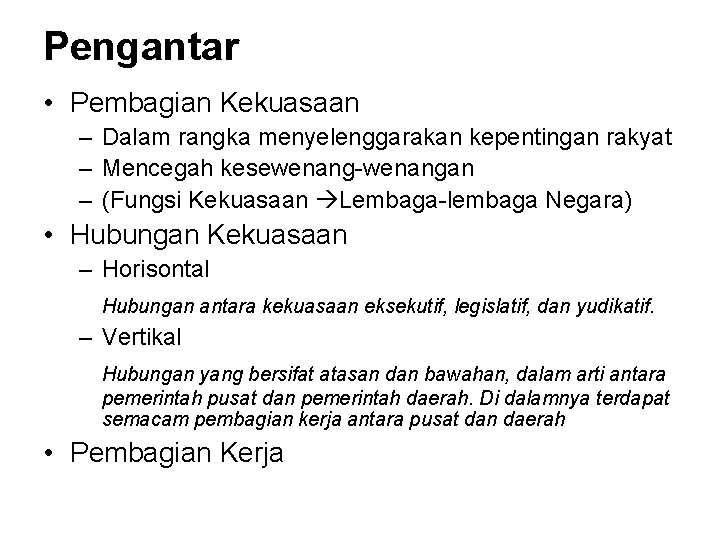 Pengantar

• Pembagian Kekuasaan
– Dalam rangka menyelenggarakan kepentingan rakyat
– Mencegah kesewenang-wenangan
– (Fungsi Kekuasaan →Lembaga-lembaga Negara)

• Hubungan Kekuasaan
– Horisontal

Hubungan antara kekuasaan eksekutif, legislatif, dan yudikatif.

– Vertikal

Hubungan yang bersifat atasan dan bawahan, dalam arti antara pemerintah pusat dan pemerintah daerah. Di dalamnya terdapat semacam pembagian kerja antara pusat dan daerah

• Pembagian Kerja